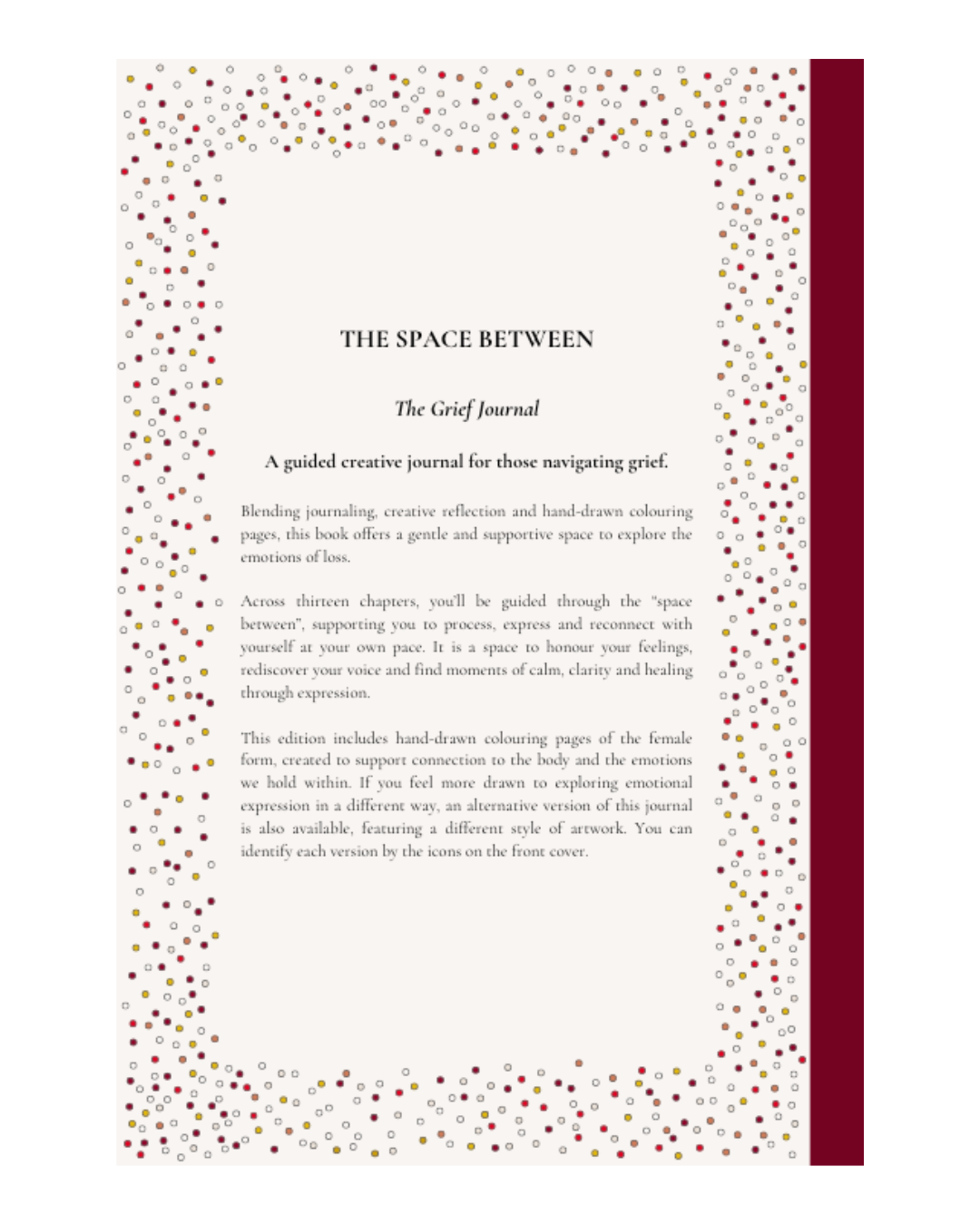 THE SPACE BETWEEN

The Grief Journal

A guided creative journal for those navigating grief.

Blending journaling, creative reflection and hand-drawn colouring pages, this book offers a gentle and supportive space to explore the emotions of loss.

Across thirteen chapters, you'll be guided through the "space between", supporting you to process, express and reconnect with yourself at your own pace. It is a space to honour your feelings, rediscover your voice and find moments of calm, clarity and healing through expression.

This edition includes hand-drawn colouring pages of the female form, created to support connection to the body and the emotions we hold within. If you feel more drawn to exploring emotional expression in a different way, an alternative version of this journal is also available, featuring a different style of artwork. You can identify each version by the icons on the front cover.